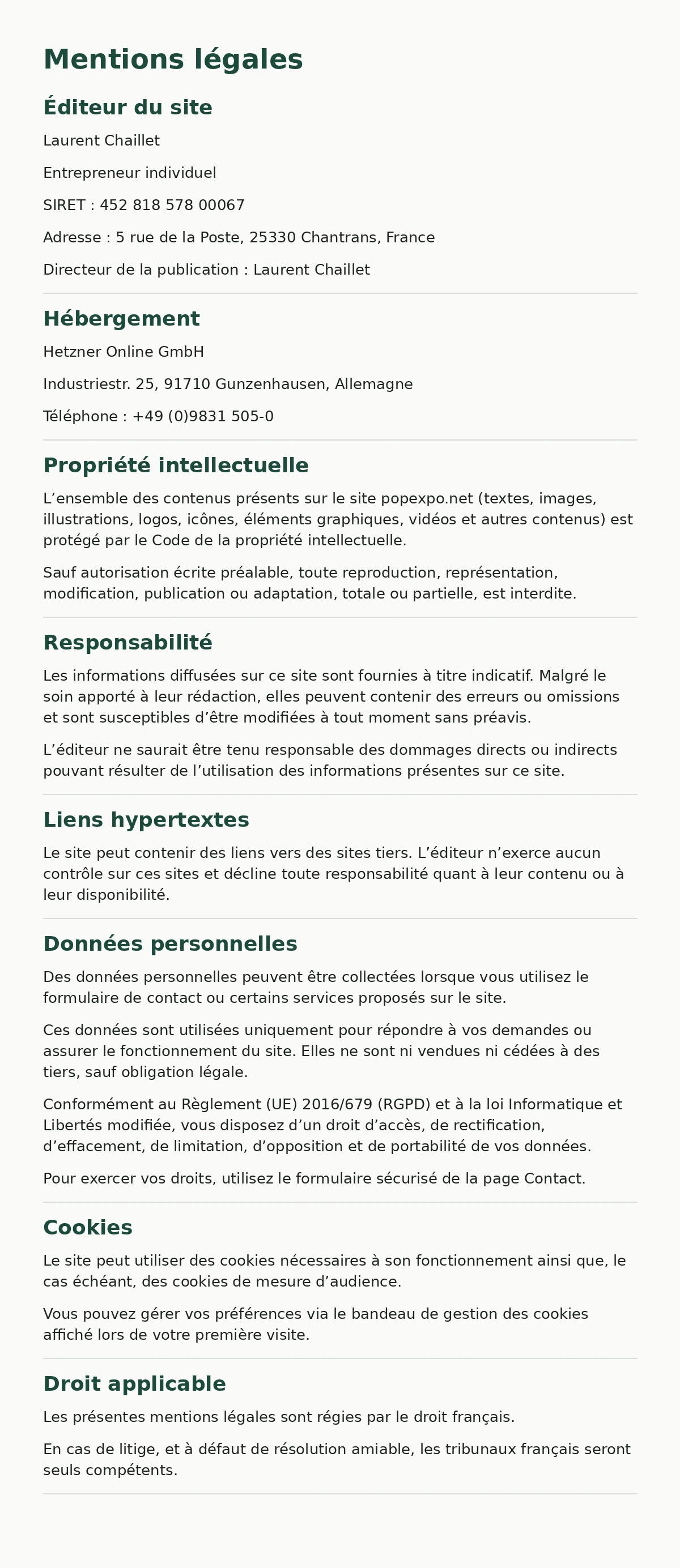 Mentions légales

Éditeur du site

Laurent Chaillet

Entrepreneur individuel

SIRET : 452 818 578 00067

Adresse : 5 rue de la Poste, 25330 Chantrans, France

Directeur de la publication : Laurent Chaillet

Hébergement

Hetzner Online GmbH

Industriestr. 25, 91710 Gunzenhausen, Allemagne

Téléphone : +49 (0)9831 505-0

Propriété intellectuelle

L'ensemble des contenus présents sur le site popexpo.net (textes, images, illustrations, logos, icônes, éléments graphiques, vidéos et autres contenus) est protégé par le Code de la propriété intellectuelle.

Sauf autorisation écrite préalable, toute reproduction, représentation, modification, publication ou adaptation, totale ou partielle, est interdite.

Responsabilité

Les informations diffusées sur ce site sont fournies à titre indicatif. Malgré le soin apporté à leur rédaction, elles peuvent contenir des erreurs ou omissions et sont susceptibles d'être modifiées à tout moment sans préavis.

L'éditeur ne saurait être tenu responsable des dommages directs ou indirects pouvant résulter de l'utilisation des informations présentes sur ce site.

Liens hypertextes

Le site peut contenir des liens vers des sites tiers. L'éditeur n'exerce aucun contrôle sur ces sites et décline toute responsabilité quant à leur contenu ou à leur disponibilité.

Données personnelles

Des données personnelles peuvent être collectées lorsque vous utilisez le formulaire de contact ou certains services proposés sur le site.

Ces données sont utilisées uniquement pour répondre à vos demandes ou assurer le fonctionnement du site. Elles ne sont ni vendues ni cédées à des tiers, sauf obligation légale.

Conformément au Règlement (UE) 2016/679 (RGPD) et à la loi Informatique et Libertés modifiée, vous disposez d'un droit d'accès, de rectification, d'effacement, de limitation, d'opposition et de portabilité de vos données.

Pour exercer vos droits, utilisez le formulaire sécurisé de la page Contact.

Cookies

Le site peut utiliser des cookies nécessaires à son fonctionnement ainsi que, le cas échéant, des cookies de mesure d'audience.

Vous pouvez gérer vos préférences via le bandeau de gestion des cookies affiché lors de votre première visite.

Droit applicable

Les présentes mentions légales sont régies par le droit français.

En cas de litige, et à défaut de résolution amiable, les tribunaux français seront seuls compétents.